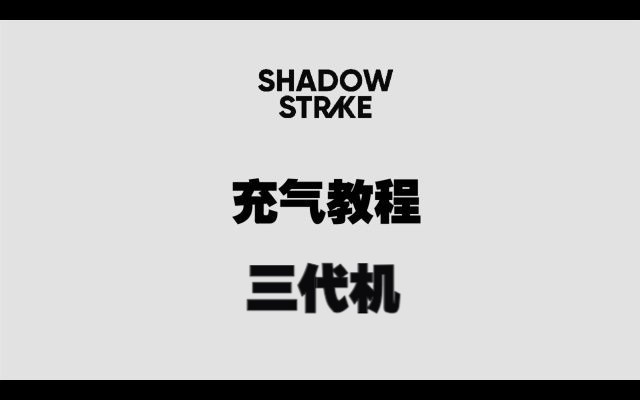 SHADOW
STRIKE

充气教程

三代机